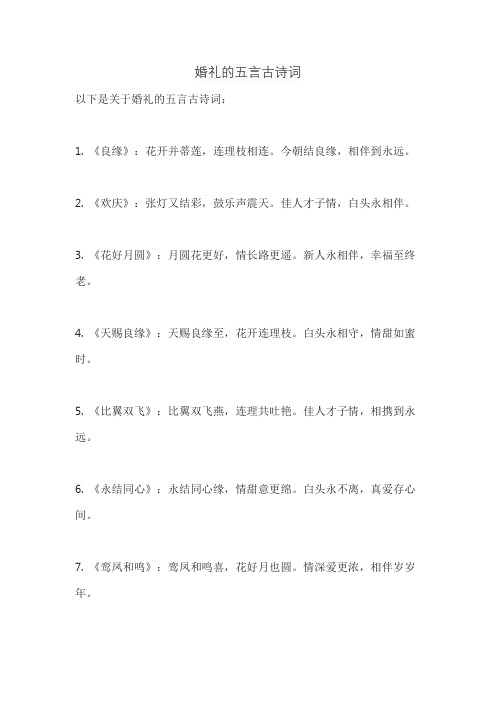 婚礼的五言古诗词

以下是关于婚礼的五言古诗词：

1. 《良缘》：花开并蒂莲，连理枝相连。今朝结良缘，相伴到永远。

2. 《欢庆》：张灯又结彩，鼓乐声震天。佳人才子情，白头永相伴。

3. 《花好月圆》：月圆花更好，情长路更遥。新人永相伴，幸福至终老。

4. 《天赐良缘》：天赐良缘至，花开连理枝。白头永相守，情甜如蜜时。

5. 《比翼双飞》：比翼双飞燕，连理共吐艳。佳人才子情，相携到永远。

6. 《永结同心》：永结同心缘，情甜意更绵。白头永不离，真爱存心间。

7. 《鸾凤和鸣》：鸾凤和鸣喜，花好月也圆。情深爱更浓，相伴岁岁年。